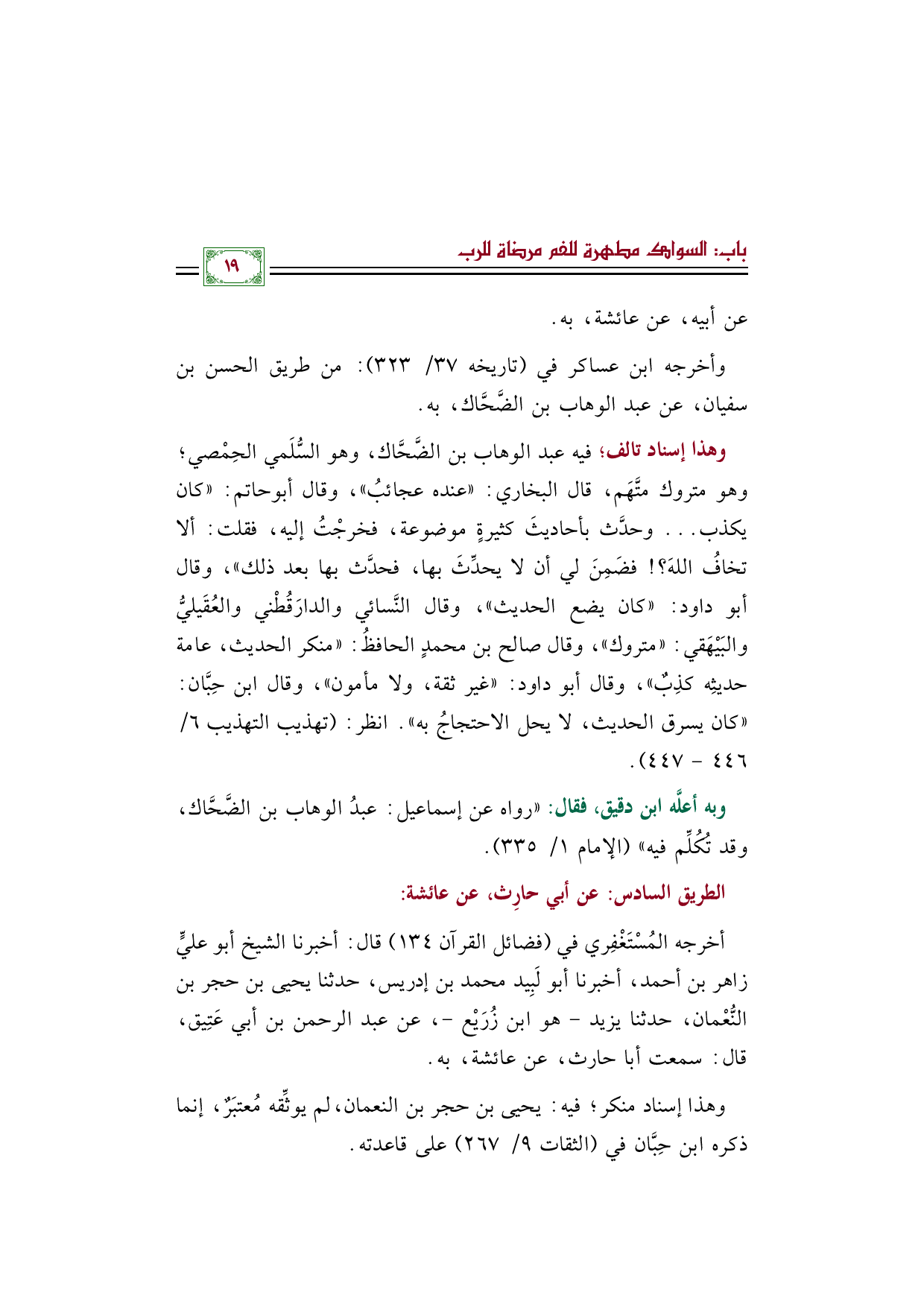 باب: السواك مطهرة للفم مرضاة للرب

١٩

عن أبيه، عن عائشة، به.

وأخرجه ابن عساكر في (تاريخه ٣٧/ ٣٢٣): من طريق الحسن بن سفيان، عن عبد الوهاب بن الضَّحَّاك، به.

وهذا إسناد تالف؛ فيه عبد الوهاب بن الضَّحَّاك، وهو السُّلَمي الحِمْصي؛ وهو متروك متَّهَم، قال البخاري: «عنده عجائبُ»، وقال أبوحاتم: «كان يكذب... وحدَّث بأحاديثَ كثيرةٍ موضوعة، فخرجْتُ إليه، فقلت: ألا تخافُ اللهَ؟! فضَمِنَ لي أن لا يحدِّثَ بها، فحدَّث بها بعد ذلك»، وقال أبو داود: «كان يضع الحديث»، وقال النَّسائي والدارَقُطْني والعُقَيليُّ والبَيْهَقي: «متروك»، وقال صالح بن محمدٍ الحافظُ: «منكر الحديث، عامة حديثِه كذِبٌ»، وقال أبو داود: «غير ثقة، ولا مأمون»، وقال ابن حِبَّان: «كان يسرق الحديث، لا يحل الاحتجاجُ به». انظر: (تهذيب التهذيب ٦/ ٤٤٦ - ٤٤٧).

وبه أعلَّه ابن دقيق، فقال: «رواه عن إسماعيل: عبدُ الوهاب بن الضَّحَّاك، وقد تُكُلِّم فيه» (الإمام ١/ ٣٣٥).

الطريق السادس: عن أبي حارِث، عن عائشة:

أخرجه المُسْتَغْفِري في (فضائل القرآن ١٣٤) قال: أخبرنا الشيخ أبو عليٍّ زاهر بن أحمد، أخبرنا أبو لَبِيد محمد بن إدريس، حدثنا يحيى بن حجر بن النُّعْمان، حدثنا يزيد - هو ابن زُرَيْع -، عن عبد الرحمن بن أبي عَتِيق، قال: سمعت أبا حارث، عن عائشة، به.

وهذا إسناد منكر؛ فيه: يحيى بن حجر بن النعمان، لم يوثِّقه مُعتبَرٌ، إنما ذكره ابن حِبَّان في (الثقات ٩/ ٢٦٧) على قاعدته.